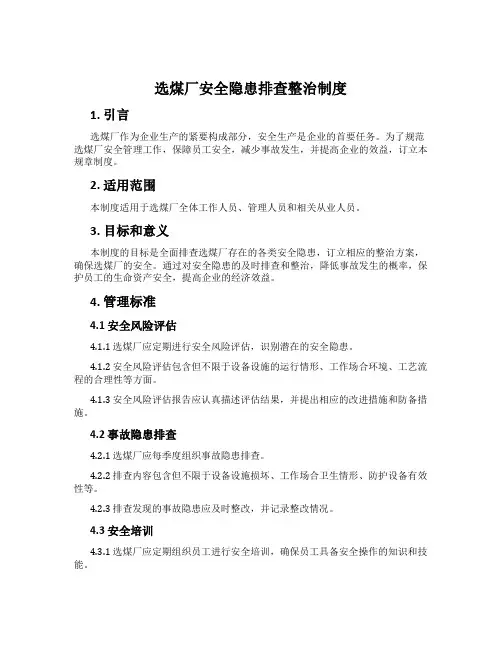 选煤厂安全隐患排查整治制度

1. 引言

选煤厂作为企业生产的紧要构成部分，安全生产是企业的首要任务。为了规范选煤厂安全管理工作，保障员工安全，减少事故发生，并提高企业的效益，订立本规章制度。

2. 适用范围

本制度适用于选煤厂全体工作人员、管理人员和相关从业人员。

3. 目标和意义

本制度的目标是全面排查选煤厂存在的各类安全隐患，订立相应的整治方案，确保选煤厂的安全。通过对安全隐患的及时排查和整治，降低事故发生的概率，保护员工的生命资产安全，提高企业的经济效益。

4. 管理标准

4.1 安全风险评估

4.1.1 选煤厂应定期进行安全风险评估，识别潜在的安全隐患。

4.1.2 安全风险评估包含但不限于设备设施的运行情形、工作场合环境、工艺流程的合理性等方面。

4.1.3 安全风险评估报告应认真描述评估结果，并提出相应的改进措施和防备措施。

4.2 事故隐患排查

4.2.1 选煤厂应每季度组织事故隐患排查。

4.2.2 排查内容包含但不限于设备设施损坏、工作场合卫生情形、防护设备有效性等。

4.2.3 排查发现的事故隐患应及时整改，并记录整改情况。

4.3 安全培训

4.3.1 选煤厂应定期组织员工进行安全培训，确保员工具备安全操作的知识和技能。